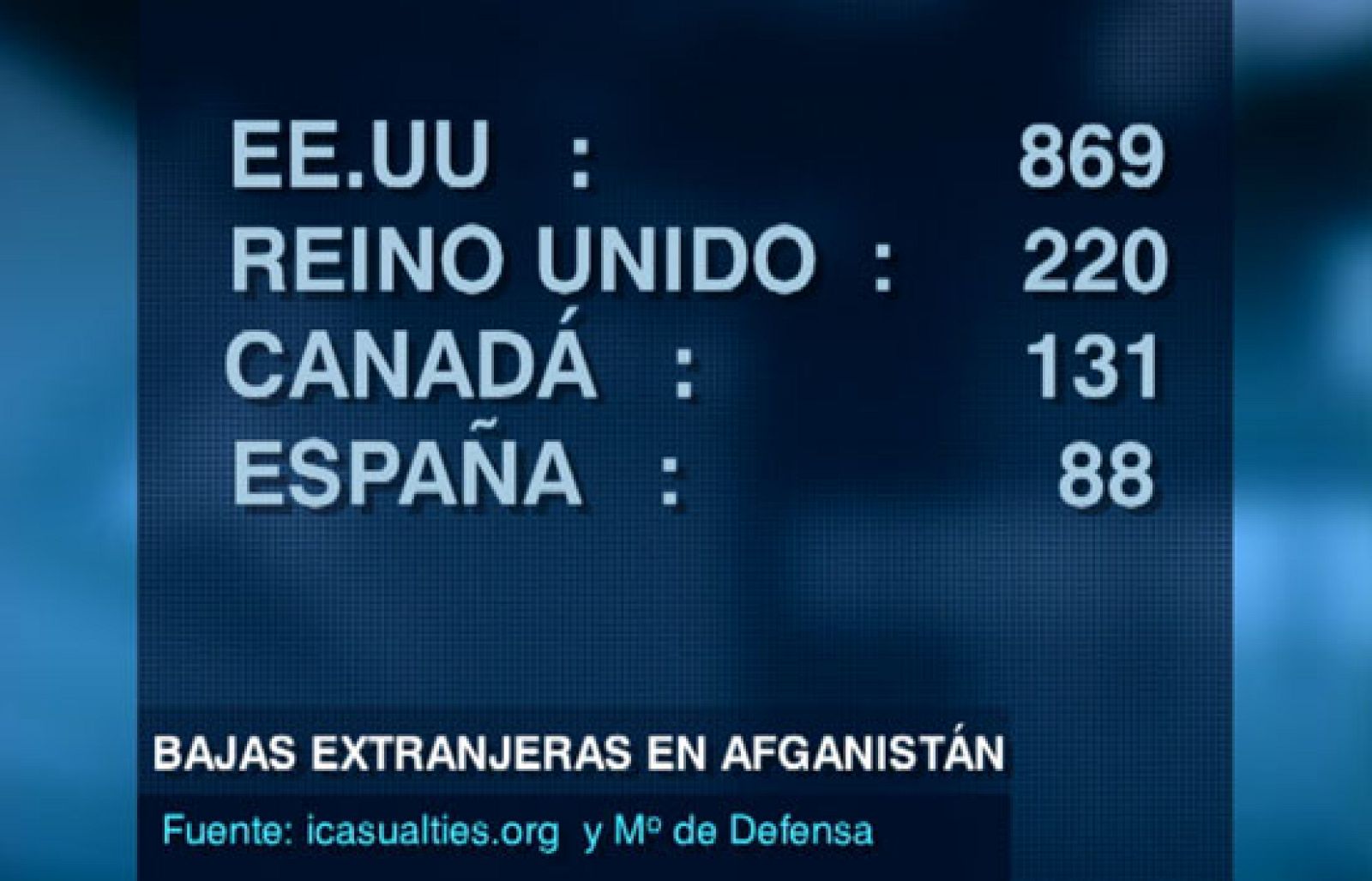 EE.UU : 869
REINO UNIDO : 220
CANADÁ : 131
ESPAÑA : 88

BAJAS EXTRANJERAS EN AFGANISTÁN

Fuente: icasualties.org y Mº de Defensa